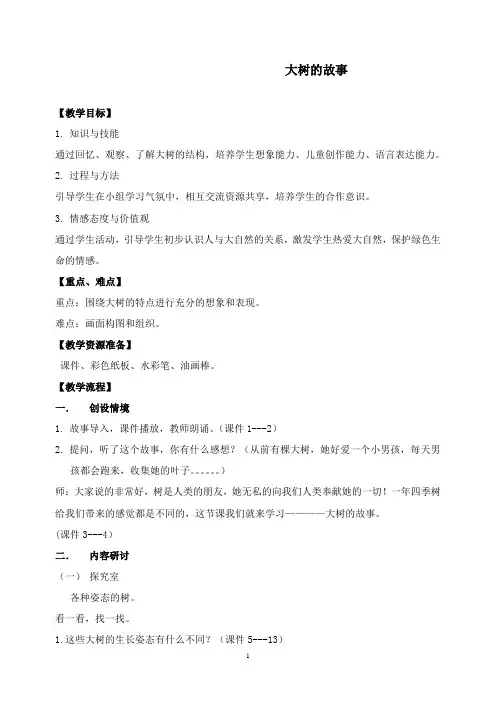 大树的故事

【教学目标】

1. 知识与技能

通过回忆、观察、了解大树的结构，培养学生想象能力、儿童创作能力、语言表达能力。

2. 过程与方法

引导学生在小组学习气氛中，相互交流资源共享，培养学生的合作意识。

3. 情感态度与价值观

通过学生活动，引导学生初步认识人与大自然的关系，激发学生热爱大自然，保护绿色生命的情感。

【重点、难点】

重点：围绕大树的特点进行充分的想象和表现。

难点：画面构图和组织。

【教学资源准备】

课件、彩色纸板、水彩笔、油画棒。

【教学流程】

一. 创设情境

1. 故事导入，课件播放，教师朗诵。(课件 1---2)

2. 提问，听了这个故事，你有什么感想？（从前有棵大树，她好爱一个小男孩，每天男孩都会跑来，收集她的叶子。。。。。。）

师：大家说的非常好，树是人类的朋友，她无私的向我们人类奉献她的一切！一年四季树给我们带来的感觉都是不同的，这节课我们就来学习————大树的故事。

(课件 3---4)

二. 内容研讨

（一） 探究室

各种姿态的树。

看一看，找一找。

1.这些大树的生长姿态有什么不同？（课件 5---13）

1